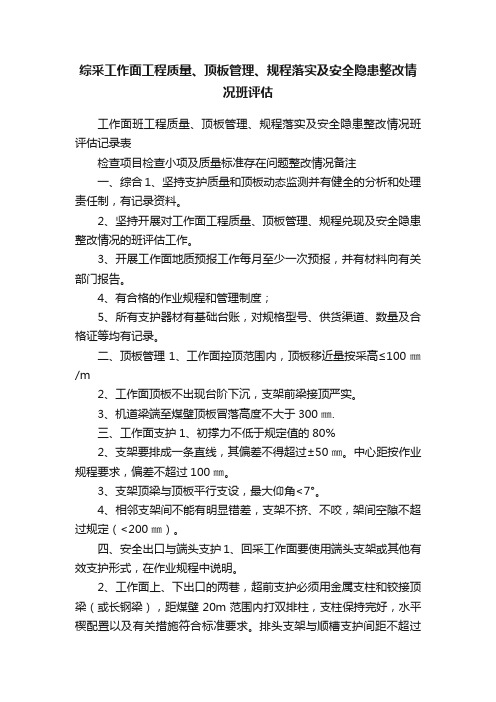 综采工作面工程质量、顶板管理、规程落实及安全隐患整改情况班评估

工作面班工程质量、顶板管理、规程落实及安全隐患整改情况班评估记录表

检查项目检查小项及质量标准存在问题整改情况备注

一、综合 1、坚持支护质量和顶板动态监测并有健全的分析和处理责任制，有记录资料。

2、坚持开展对工作面工程质量、顶板管理、规程兑现及安全隐患整改情况的班评估工作。

3、开展工作面地质预报工作每月至少一次预报，并有材料向有关部门报告。

4、有合格的作业规程和管理制度；

5、所有支护器材有基础台账，对规格型号、供货渠道、数量及合格证等均有记录。

二、顶板管理 1、工作面控顶范围内，顶板移近量按采高≤100 ㎜/m

2、工作面顶板不出现台阶下沉，支架前梁接顶严实。

3、机道梁端至煤壁顶板冒落高度不大于 300 ㎜.

三、工作面支护 1、初撑力不低于规定值的 80%

2、支架要排成一条直线，其偏差不得超过±50 ㎜。中心距按作业规程要求，偏差不超过 100 ㎜。

3、支架顶梁与顶板平行支设，最大仰角<7°。

4、相邻支架间不能有明显错差，支架不挤、不咬，架间空隙不超过规定（<200 ㎜）。

四、安全出口与端头支护 1、回采工作面要使用端头支架或其他有效支护形式，在作业规程中说明。

2、工作面上、下出口的两巷，超前支护必须用金属支柱和铰接顶梁（或长钢梁），距煤壁 20m 范围内打双排柱，支柱保持完好，水平楔配置以及有关措施符合标准要求。排头支架与顺槽支护间距不超过